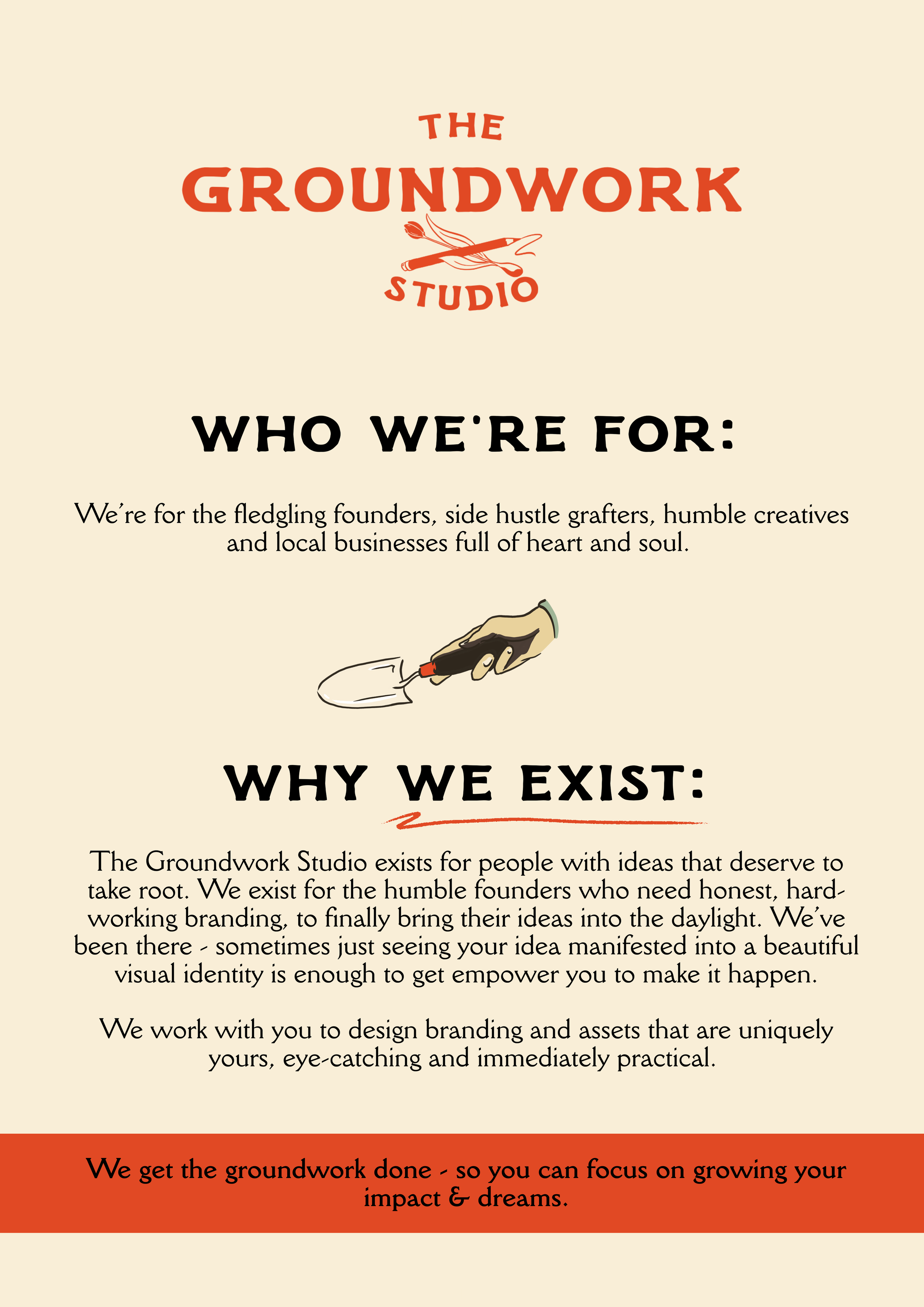 THE
GROUNDWORK
STUDIO

WHO WE'RE FOR:

We're for the fledgling founders, side hustle grafters, humble creatives and local businesses full of heart and soul.

WHY WE EXIST:

The Groundwork Studio exists for people with ideas that deserve to take root. We exist for the humble founders who need honest, hard-working branding, to finally bring their ideas into the daylight. We've been there - sometimes just seeing your idea manifested into a beautiful visual identity is enough to get empower you to make it happen.

We work with you to design branding and assets that are uniquely yours, eye-catching and immediately practical.

We get the groundwork done - so you can focus on growing your impact & dreams.